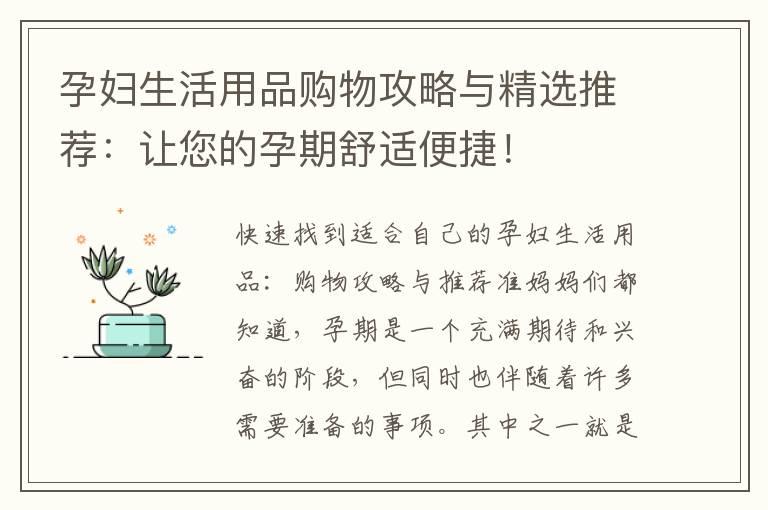 孕妇生活用品购物攻略与精选推荐：让您的孕期舒适便捷！

快速找到适合自己的孕妇生活用品：购物攻略与推荐准妈妈们都知道，孕期是一个充满期待和兴奋的阶段，但同时也伴随着许多需要准备的事项。其中之一就是